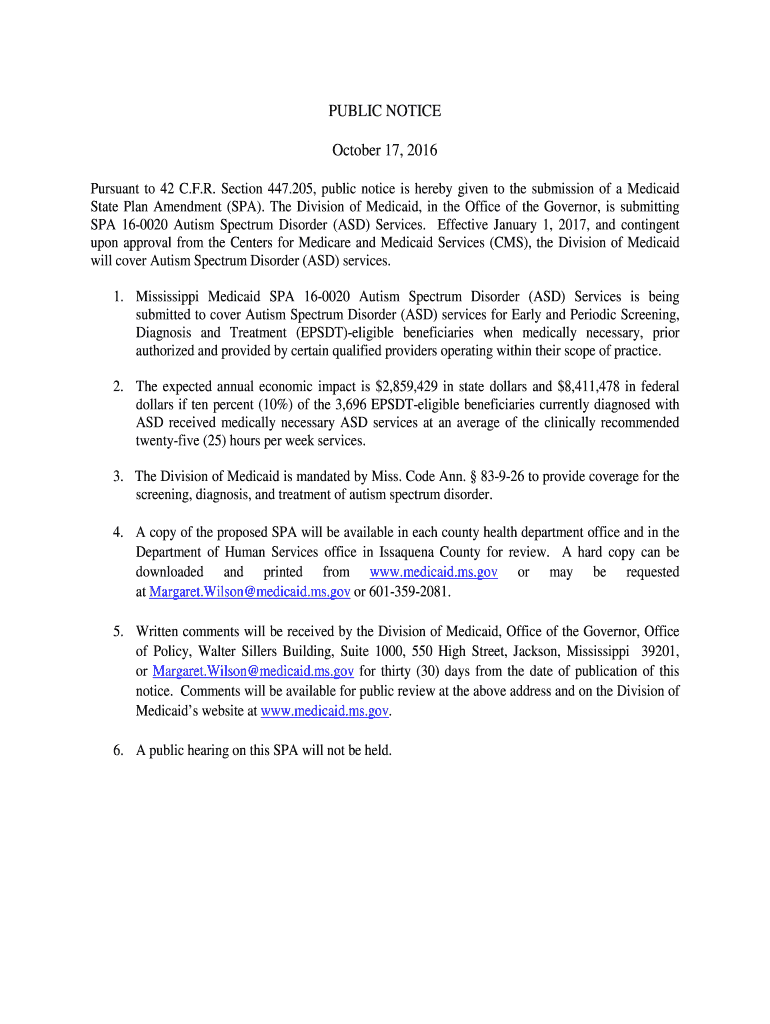 PUBLIC NOTICE

October 17, 2016

Pursuant to 42 C.F.R. Section 447.205, public notice is hereby given to the submission of a Medicaid State Plan Amendment (SPA). The Division of Medicaid, in the Office of the Governor, is submitting SPA 16-0020 Autism Spectrum Disorder (ASD) Services. Effective January 1, 2017, and contingent upon approval from the Centers for Medicare and Medicaid Services (CMS), the Division of Medicaid will cover Autism Spectrum Disorder (ASD) services.

1. Mississippi Medicaid SPA 16-0020 Autism Spectrum Disorder (ASD) Services is being submitted to cover Autism Spectrum Disorder (ASD) services for Early and Periodic Screening, Diagnosis and Treatment (EPSDT)-eligible beneficiaries when medically necessary, prior authorized and provided by certain qualified providers operating within their scope of practice.

2. The expected annual economic impact is $2,859,429 in state dollars and $8,411,478 in federal dollars if ten percent (10%) of the 3,696 EPSDT-eligible beneficiaries currently diagnosed with ASD received medically necessary ASD services at an average of the clinically recommended twenty-five (25) hours per week services.

3. The Division of Medicaid is mandated by Miss. Code Ann. § 83-9-26 to provide coverage for the screening, diagnosis, and treatment of autism spectrum disorder.

4. A copy of the proposed SPA will be available in each county health department office and in the Department of Human Services office in Issaquena County for review. A hard copy can be downloaded and printed from www.medicaid.ms.gov or may be requested at Margaret.Wilson@medicaid.ms.gov or 601-359-2081.

5. Written comments will be received by the Division of Medicaid, Office of the Governor, Office of Policy, Walter Sillers Building, Suite 1000, 550 High Street, Jackson, Mississippi 39201, or Margaret.Wilson@medicaid.ms.gov for thirty (30) days from the date of publication of this notice. Comments will be available for public review at the above address and on the Division of Medicaid's website at www.medicaid.ms.gov.

6. A public hearing on this SPA will not be held.